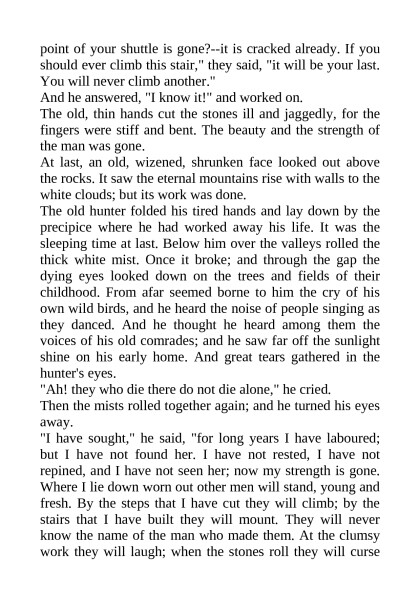 point of your shuttle is gone?--it is cracked already. If you should ever climb this stair," they said, "it will be your last. You will never climb another."

And he answered, "I know it!" and worked on.

The old, thin hands cut the stones ill and jaggedly, for the fingers were stiff and bent. The beauty and the strength of the man was gone.

At last, an old, wizened, shrunken face looked out above the rocks. It saw the eternal mountains rise with walls to the white clouds; but its work was done.

The old hunter folded his tired hands and lay down by the precipice where he had worked away his life. It was the sleeping time at last. Below him over the valleys rolled the thick white mist. Once it broke; and through the gap the dying eyes looked down on the trees and fields of their childhood. From afar seemed borne to him the cry of his own wild birds, and he heard the noise of people singing as they danced. And he thought he heard among them the voices of his old comrades; and he saw far off the sunlight shine on his early home. And great tears gathered in the hunter's eyes.

"Ah! they who die there do not die alone," he cried.

Then the mists rolled together again; and he turned his eyes away.

"I have sought," he said, "for long years I have laboured; but I have not found her. I have not rested, I have not repined, and I have not seen her; now my strength is gone. Where I lie down worn out other men will stand, young and fresh. By the steps that I have cut they will climb; by the stairs that I have built they will mount. They will never know the name of the man who made them. At the clumsy work they will laugh; when the stones roll they will curse